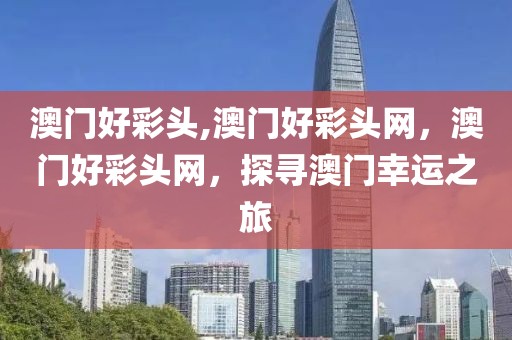 澳门好彩头,澳门好彩头网，澳门好彩头网，探寻澳门幸运之旅